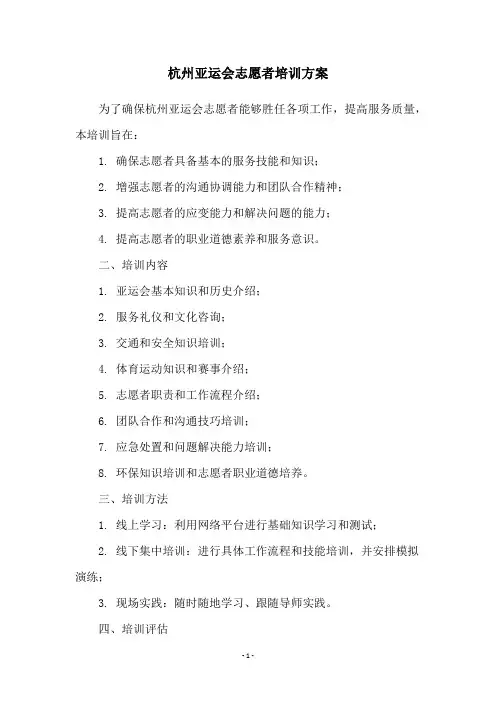 杭州亚运会志愿者培训方案

为了确保杭州亚运会志愿者能够胜任各项工作，提高服务质量，本培训旨在：

1. 确保志愿者具备基本的服务技能和知识；

2. 增强志愿者的沟通协调能力和团队合作精神；

3. 提高志愿者的应变能力和解决问题的能力；

4. 提高志愿者的职业道德素养和服务意识。

二、培训内容

1. 亚运会基本知识和历史介绍；

2. 服务礼仪和文化咨询；

3. 交通和安全知识培训；

4. 体育运动知识和赛事介绍；

5. 志愿者职责和工作流程介绍；

6. 团队合作和沟通技巧培训；

7. 应急处置和问题解决能力培训；

8. 环保知识培训和志愿者职业道德培养。

三、培训方法

1. 线上学习：利用网络平台进行基础知识学习和测试；

2. 线下集中培训：进行具体工作流程和技能培训，并安排模拟演练；

3. 现场实践：随时随地学习、跟随导师实践。

四、培训评估

- 1 -